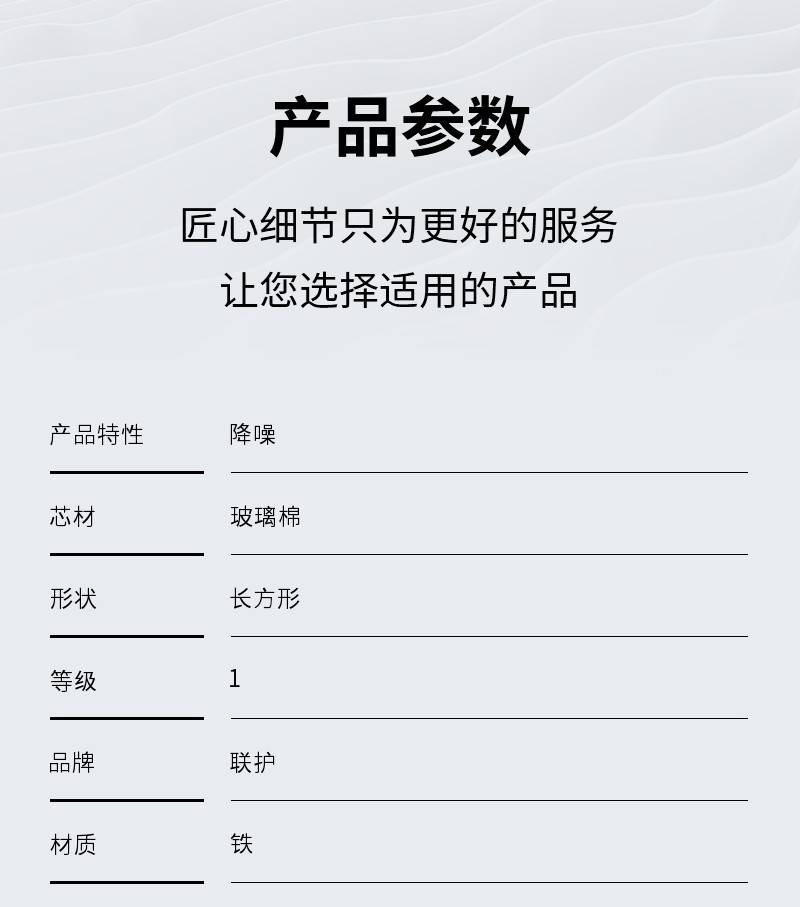 产品参数

匠心细节只为更好的服务
让您选择适用的产品

产品特性 降噪

芯材 玻璃棉

形状 长方形

等级 1

品牌 联护

材质 铁